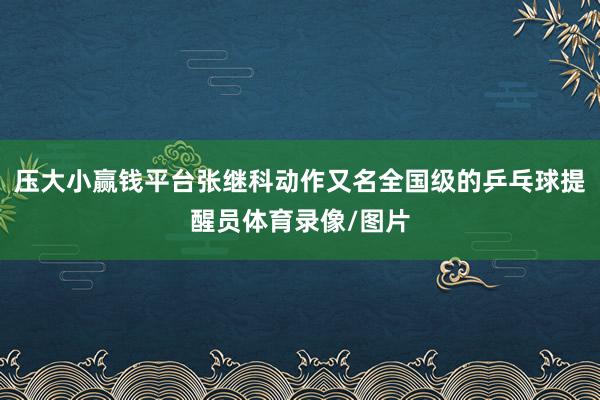 压大小赢钱平台张继科动作又名全国级的乒乓球提醒员体育录像/图片